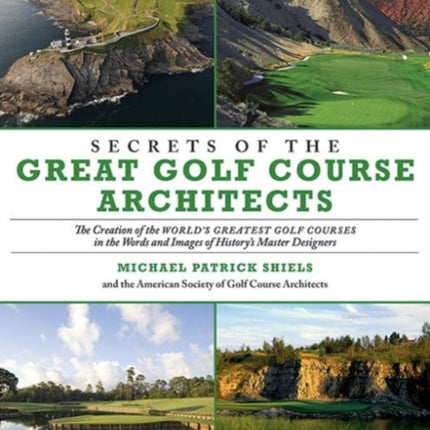 SECRETS OF THE
GREAT GOLF COURSE ARCHITECTS

The Creation of the WORLD'S GREATEST GOLF COURSES in the Words and Images of History's Master Designers

MICHAEL PATRICK SHIELS
and the American Society of Golf Course Architects